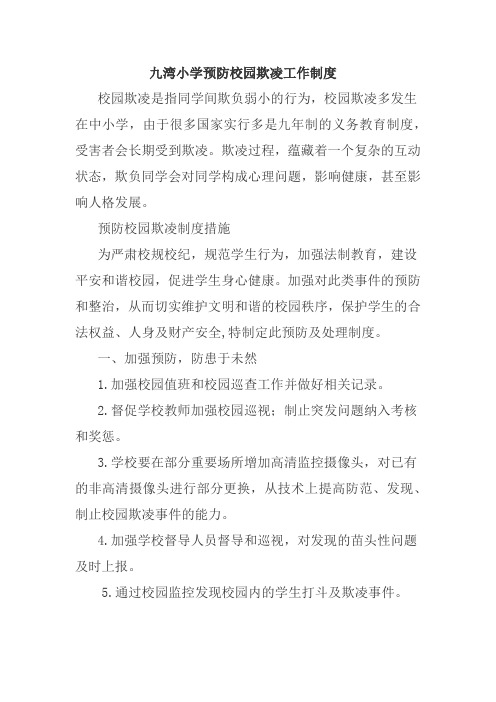 九湾小学预防校园欺凌工作制度

校园欺凌是指同学间欺负弱小的行为，校园欺凌多发生在中小学，由于很多国家实行多是九年制的义务教育制度，受害者会长期受到欺凌。欺凌过程，蕴藏着一个复杂的互动状态，欺负同学会对同学构成心理问题，影响健康，甚至影响人格发展。

预防校园欺凌制度措施

为严肃校规校纪，规范学生行为，加强法制教育，建设平安和谐校园，促进学生身心健康。加强对此类事件的预防和整治，从而切实维护文明和谐的校园秩序，保护学生的合法权益、人身及财产安全,特制定此预防及处理制度。

一、加强预防，防患于未然

1.加强校园值班和校园巡查工作并做好相关记录。

2.督促学校教师加强校园巡视；制止突发问题纳入考核和奖惩。

3.学校要在部分重要场所增加高清监控摄像头，对已有的非高清摄像头进行部分更换，从技术上提高防范、发现、制止校园欺凌事件的能力。

4.加强学校督导人员督导和巡视，对发现的苗头性问题及时上报。

5.通过校园监控发现校园内的学生打斗及欺凌事件。